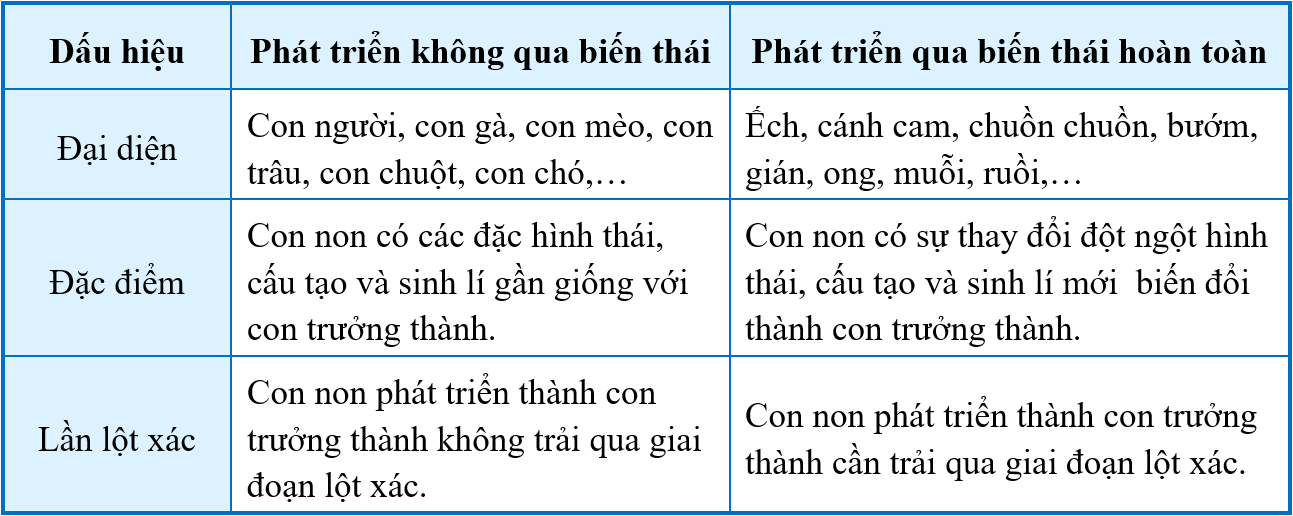 | Dấu hiệu | Phát triển không qua biến thái | Phát triển qua biến thái hoàn toàn |
|---|---|---|
| Đại diện | Con người, con gà, con mèo, con trâu, con chuột, con chó,… | Ếch, cánh cam, chuồn chuồn, bướm, gián, ong, muỗi, ruồi,… |
| Đặc điểm | Con non có các đặc hình thái, cấu tạo và sinh lí gần giống với con trưởng thành. | Con non có sự thay đổi đột ngột hình thái, cấu tạo và sinh lí mới  biến đổi thành con trưởng thành. |
| Lần lột xác | Con non phát triển thành con trưởng thành không trải qua giai đoạn lột xác. | Con non phát triển thành con trưởng thành cần trải qua giai đoạn lột xác. |